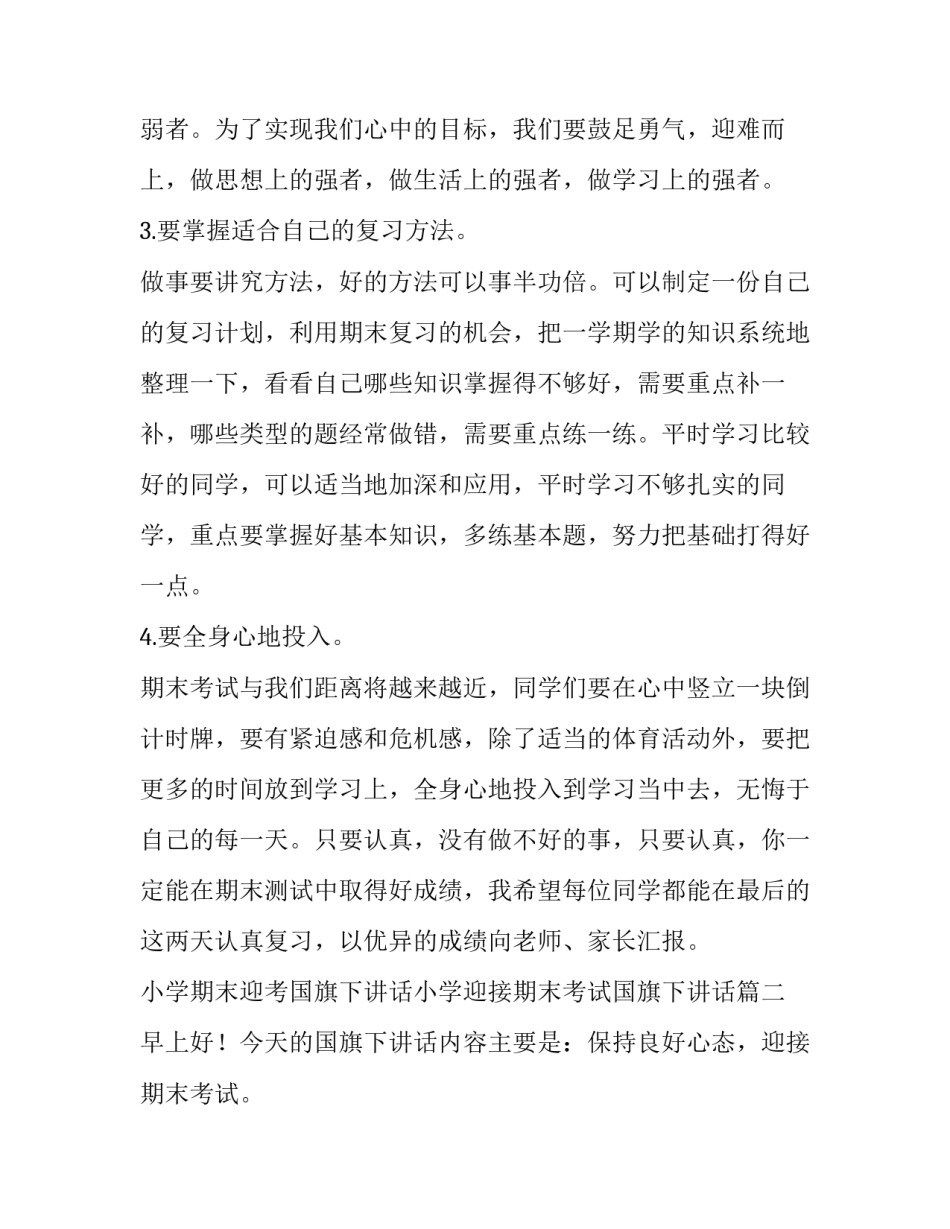 弱者。为了实现我们心中的目标，我们要鼓足勇气，迎难而上，做思想上的强者，做生活上的强者，做学习上的强者。

3.要掌握适合自己的复习方法。

做事要讲究方法，好的方法可以事半功倍。可以制定一份自己的复习计划，利用期末复习的机会，把一学期学的知识系统地整理一下，看看自己哪些知识掌握得不够好，需要重点补一补，哪些类型的题经常做错，需要重点练一练。平时学习比较好的同学，可以适当地加深和应用，平时学习不够扎实的同学，重点要掌握好基本知识，多练基本题，努力把基础打得好一点。

4.要全身心地投入。

期末考试与我们距离将越来越近，同学们要在心中竖立一块倒计时牌，要有紧迫感和危机感，除了适当的体育活动外，要把更多的时间放到学习上，全身心地投入到学习当中去，无悔于自己的每一天。只要认真，没有做不好的事，只要认真，你一定能在期末测试中取得好成绩，我希望每位同学都能在最后的这两天认真复习，以优异的成绩向老师、家长汇报。

小学期末迎考国旗下讲话小学迎接期末考试国旗下讲话篇二

早上好！今天的国旗下讲话内容主要是：保持良好心态，迎接期末考试。